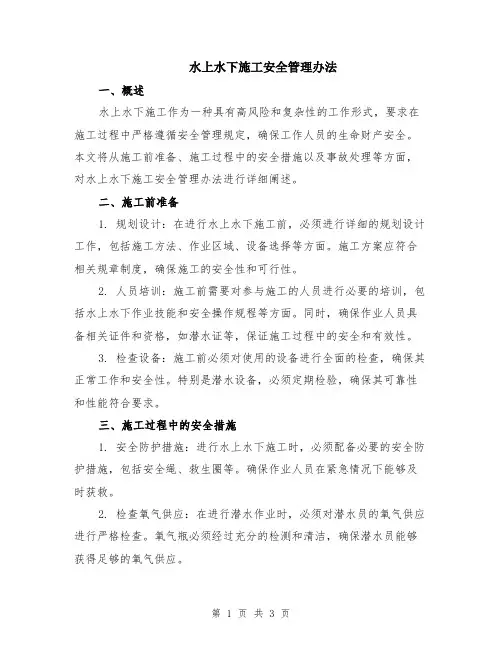 水上水下施工安全管理办法

一、概述

水上水下施工作为一种具有高风险和复杂性的工作形式，要求在施工过程中严格遵循安全管理规定，确保工作人员的生命财产安全。本文将从施工前准备、施工过程中的安全措施以及事故处理等方面，对水上水下施工安全管理办法进行详细阐述。

二、施工前准备

1. 规划设计：在进行水上水下施工前，必须进行详细的规划设计工作，包括施工方法、作业区域、设备选择等方面。施工方案应符合相关规章制度，确保施工的安全性和可行性。

2. 人员培训：施工前需要对参与施工的人员进行必要的培训，包括水上水下作业技能和安全操作规程等方面。同时，确保作业人员具备相关证件和资格，如潜水证等，保证施工过程中的安全和有效性。

3. 检查设备：施工前必须对使用的设备进行全面的检查，确保其正常工作和安全性。特别是潜水设备，必须定期检验，确保其可靠性和性能符合要求。

三、施工过程中的安全措施

1. 安全防护措施：进行水上水下施工时，必须配备必要的安全防护措施，包括安全绳、救生圈等。确保作业人员在紧急情况下能够及时获救。

2. 检查氧气供应：在进行潜水作业时，必须对潜水员的氧气供应进行严格检查。氧气瓶必须经过充分的检测和清洁，确保潜水员能够获得足够的氧气供应。

第 1 页 共 3 页